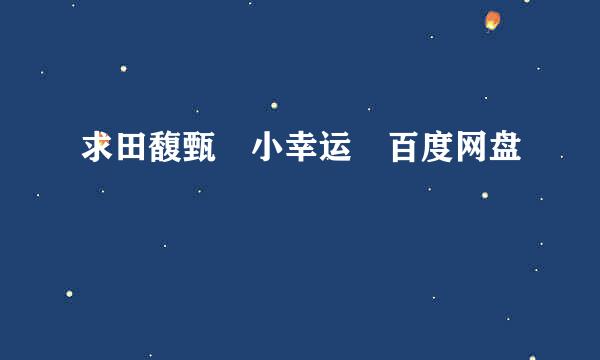 求田馥甄　小幸运　百度网盘